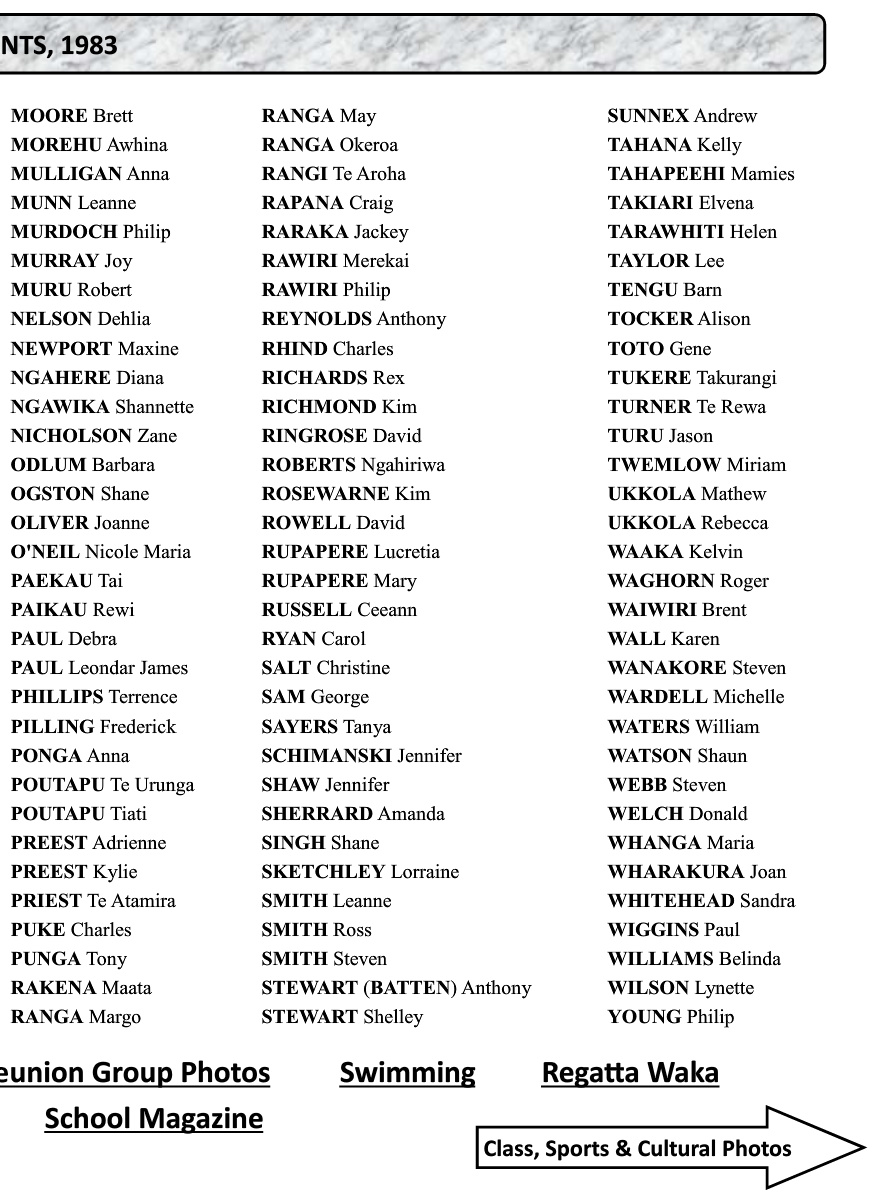 NTS, 1983

MOORE Brett
MOREHU Awhina
MULLIGAN Anna
MUNN Leanne
MURDOCH Philip
MURRAY Joy
MURU Robert
NELSON Dehlia
NEWPORT Maxine
NGAHERE Diana
NGAWIKA Shannette
NICHOLSON Zane
ODLUM Barbara
OGSTON Shane
OLIVER Joanne
O'NEIL Nicole Maria
PAEKAU Tai
PAIKAU Rewi
PAUL Debra
PAUL Leondar James
PHILLIPS Terrence
PILLING Frederick
PONGA Anna
POUTAPU Te Urunga
POUTAPU Tiati
PREEST Adrienne
PREEST Kylie
PRIEST Te Atamira
PUKE Charles
PUNGA Tony
RAKENA Maata
RANGA Margo

RANGA May
RANGA Okeroa
RANGI Te Aroha
RAPANA Craig
RARAKA Jackey
RAWIRI Merekai
RAWIRI Philip
REYNOLDS Anthony
RHIND Charles
RICHARDS Rex
RICHMOND Kim
RINGROSE David
ROBERTS Ngahiriwa
ROSEWARNE Kim
ROWELL David
RUPAPERE Lucretia
RUPAPERE Mary
RUSSELL Ceeann
RYAN Carol
SALT Christine
SAM George
SAYERS Tanya
SCHIMANSKI Jennifer
SHAW Jennifer
SHERRARD Amanda
SINGH Shane
SKETCHLEY Lorraine
SMITH Leanne
SMITH Ross
SMITH Steven
STEWART (BATTEN) Anthony
STEWART Shelley

SUNNEX Andrew
TAHANA Kelly
TAHAPEEHI Mamies
TAKIARI Elvena
TARAWHITI Helen
TAYLOR Lee
TENGU Barn
TOCKER Alison
TOTO Gene
TUKERE Takurangi
TURNER Te Rewa
TURU Jason
TWEMLOW Miriam
UKKOLA Mathew
UKKOLA Rebecca
WAAKA Kelvin
WAGHORN Roger
WAIWIRI Brent
WALL Karen
WANAKORE Steven
WARDELL Michelle
WATERS William
WATSON Shaun
WEBB Steven
WELCH Donald
WHANGA Maria
WHARAKURA Joan
WHITEHEAD Sandra
WIGGINS Paul
WILLIAMS Belinda
WILSON Lynette
YOUNG Philip

eunion Group Photos Swimming Regatta Waka

School Magazine

Class, Sports & Cultural Photos